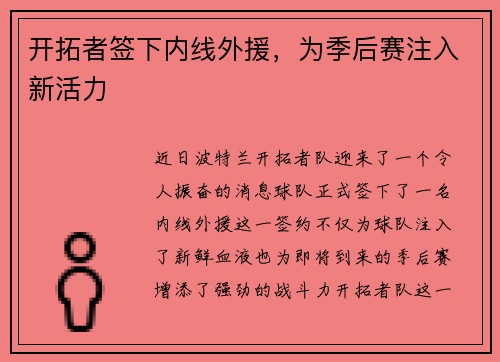 开拓者签下内线外援，为季后赛注入新活力

近日波特兰开拓者队迎来了一个令人振奋的消息球队正式签下了一名内线外援这一签约不仅为球队注入了新鲜血液也为即将到来的季后赛增添了强劲的战斗力开拓者队这一